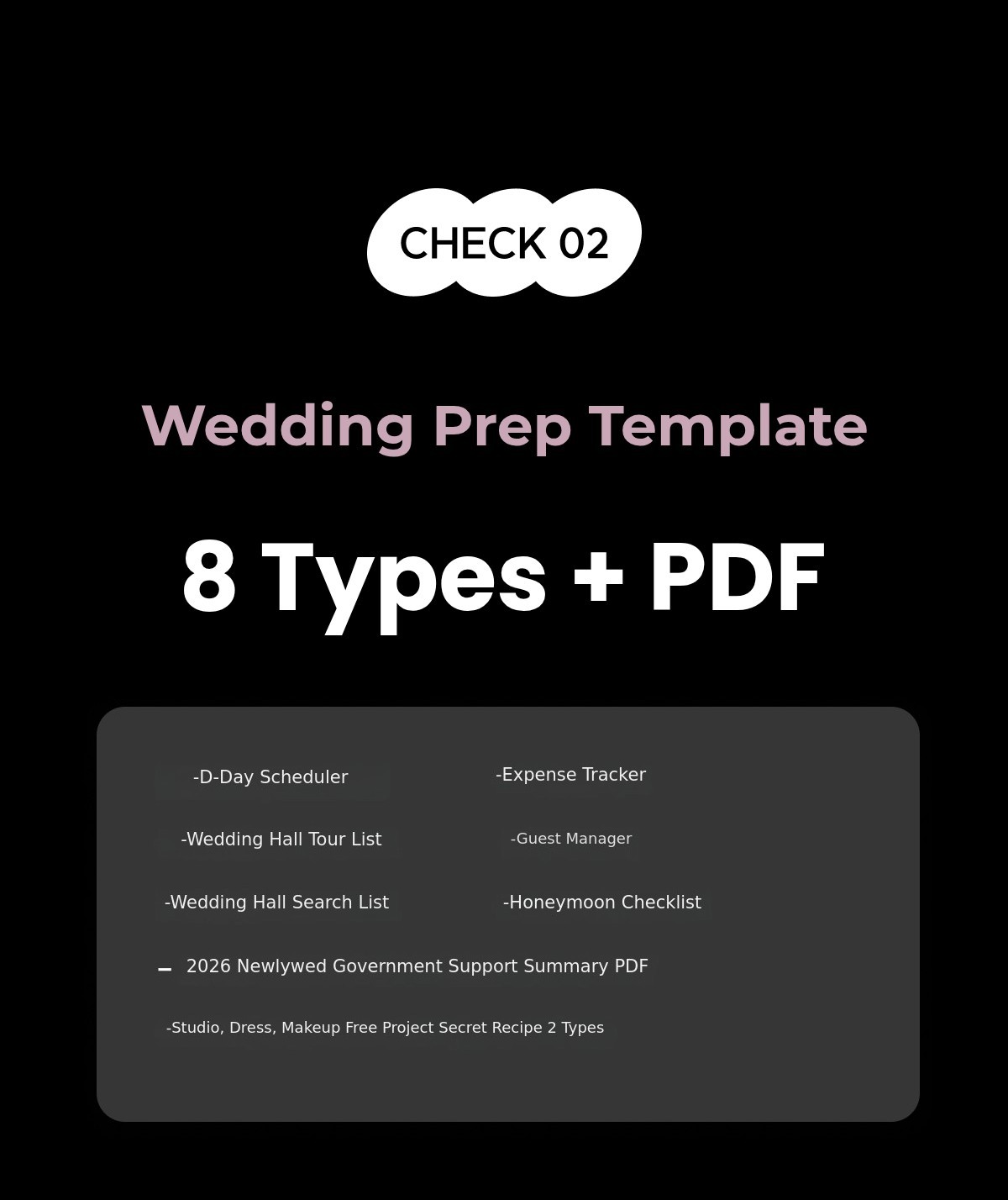 CHECK 02

Wedding Prep Template

8 Types + PDF

-D-Day Scheduler

-Wedding Hall Tour List

-Wedding Hall Search List

-Expense Tracker

-Guest Manager

-Honeymoon Checklist

- 2026 Newlywed Government Support Summary PDF

-Studio, Dress, Makeup Free Project Secret Recipe 2 Types